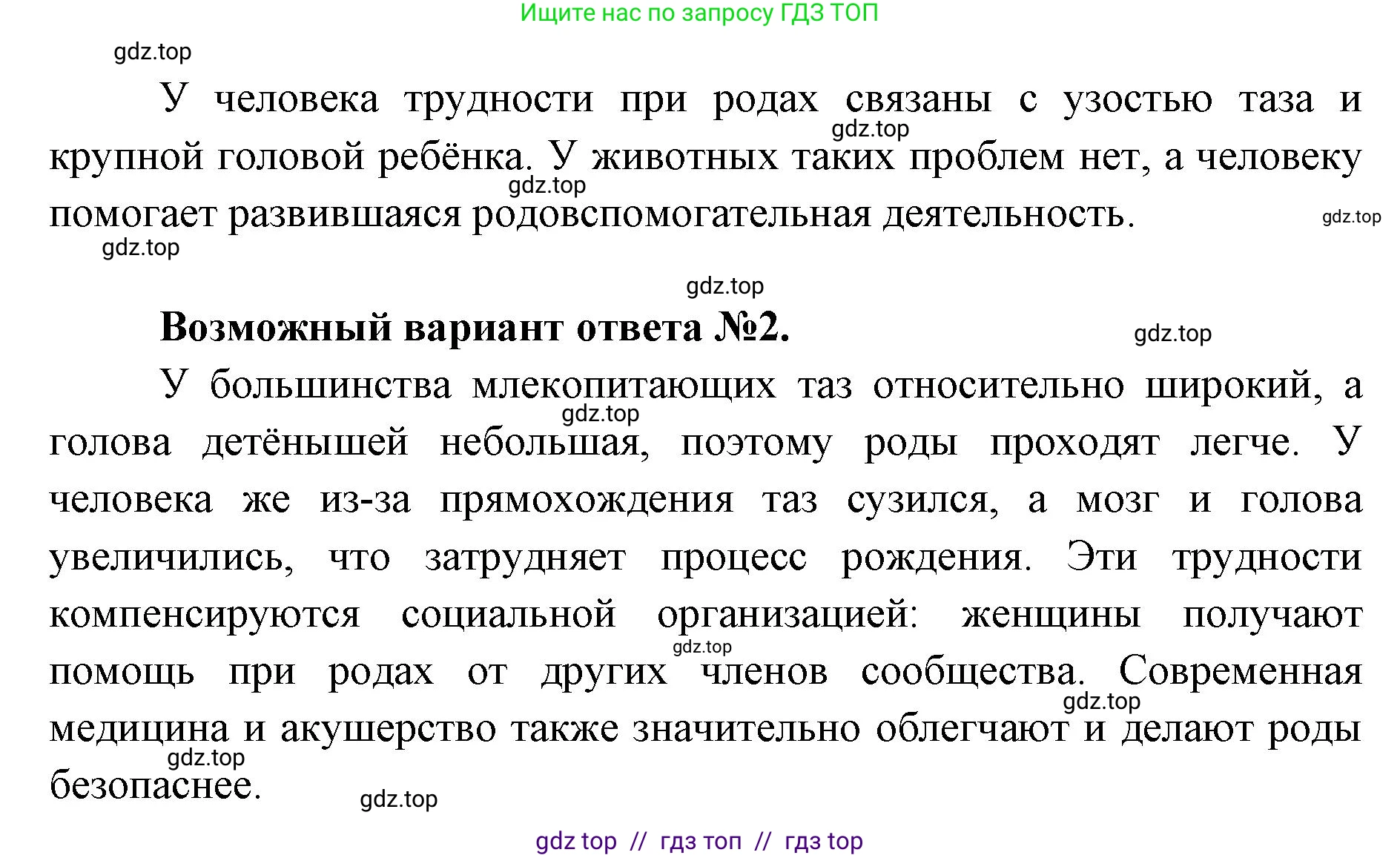 Ищите нас по запросу ГДЗ ТОП

gdz.top

У человека трудности при родах связаны с узостью таза и крупной головой ребёнка. У животных таких проблем нет, а человеку помогает развившаяся родовспомогательная деятельность.

gdz.top gdz.top gdz.top gdz.top

gdz.top

**Возможный вариант ответа №2.**

gdz.top

У большинства млекопитающих таз относительно широкий, а голова детёнышей небольшая, поэтому роды проходят легче. У человека же из-за прямохождения таз сузился, а мозг и голова увеличились, что затрудняет процесс рождения. Эти трудности компенсируются социальной организацией: женщины получают помощь при родах от других членов сообщества. Современная медицина и акушерство также значительно облегчают и делают роды безопаснее.

gdz.top gdz.top gdz.top gdz.top gdz.top

gdz top // гдз топ // гдз top